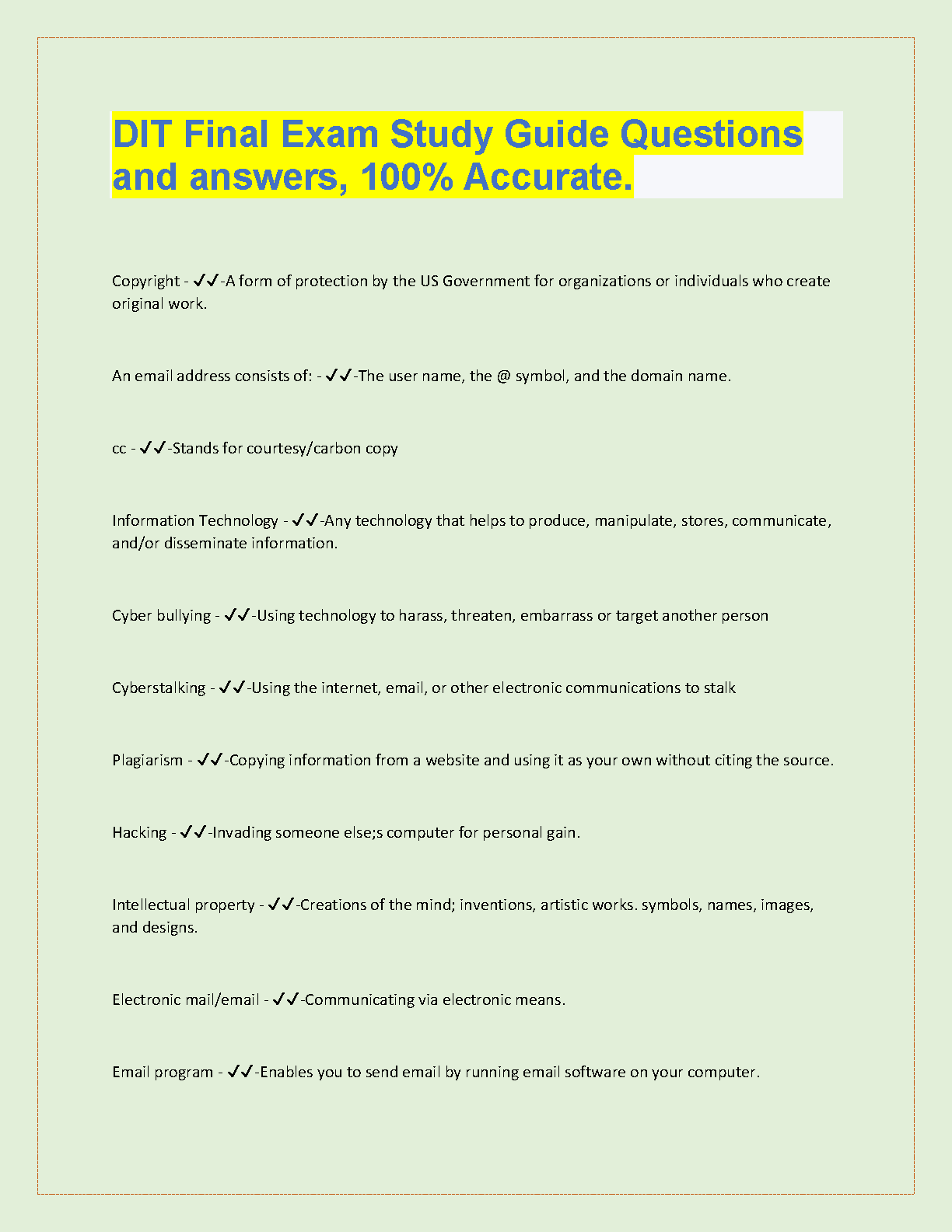 DIT Final Exam Study Guide Questions and answers, 100% Accurate.

Copyright - ✓✓-A form of protection by the US Government for organizations or individuals who create original work.

An email address consists of: - ✓✓-The user name, the @ symbol, and the domain name.

cc - ✓✓-Stands for courtesy/carbon copy

Information Technology - ✓✓-Any technology that helps to produce, manipulate, stores, communicate, and/or disseminate information.

Cyber bullying - ✓✓-Using technology to harass, threaten, embarrass or target another person

Cyberstalking - ✓✓-Using the internet, email, or other electronic communications to stalk

Plagiarism - ✓✓-Copying information from a website and using it as your own without citing the source.

Hacking - ✓✓-Invading someone else;s computer for personal gain.

Intellectual property - ✓✓-Creations of the mind; inventions, artistic works. symbols, names, images, and designs.

Electronic mail/email - ✓✓-Communicating via electronic means.

Email program - ✓✓-Enables you to send email by running email software on your computer.